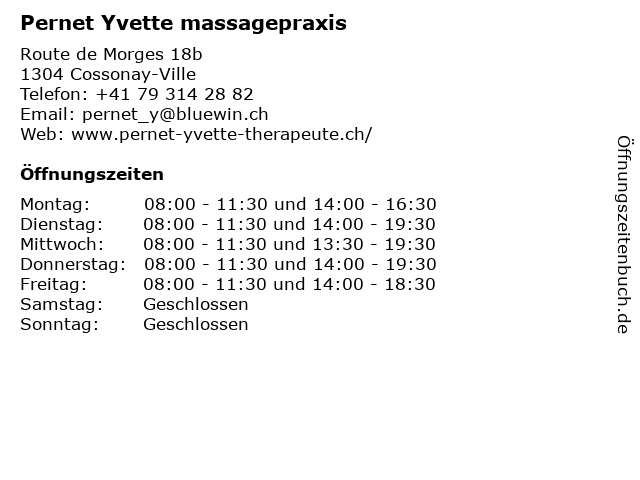 Pernet Yvette massagepraxis

Route de Morges 18b
1304 Cossonay-Ville
Telefon: +41 79 314 28 82
Email: pernet_y@bluewin.ch
Web: www.pernet-yvette-therapeute.ch/

Öffnungszeiten

| | |
|---|---|
| Montag: | 08:00 - 11:30 und 14:00 - 16:30 |
| Dienstag: | 08:00 - 11:30 und 14:00 - 19:30 |
| Mittwoch: | 08:00 - 11:30 und 13:30 - 19:30 |
| Donnerstag: | 08:00 - 11:30 und 14:00 - 19:30 |
| Freitag: | 08:00 - 11:30 und 14:00 - 18:30 |
| Samstag: | Geschlossen |
| Sonntag: | Geschlossen |

Öffnungszeitenbuch.de